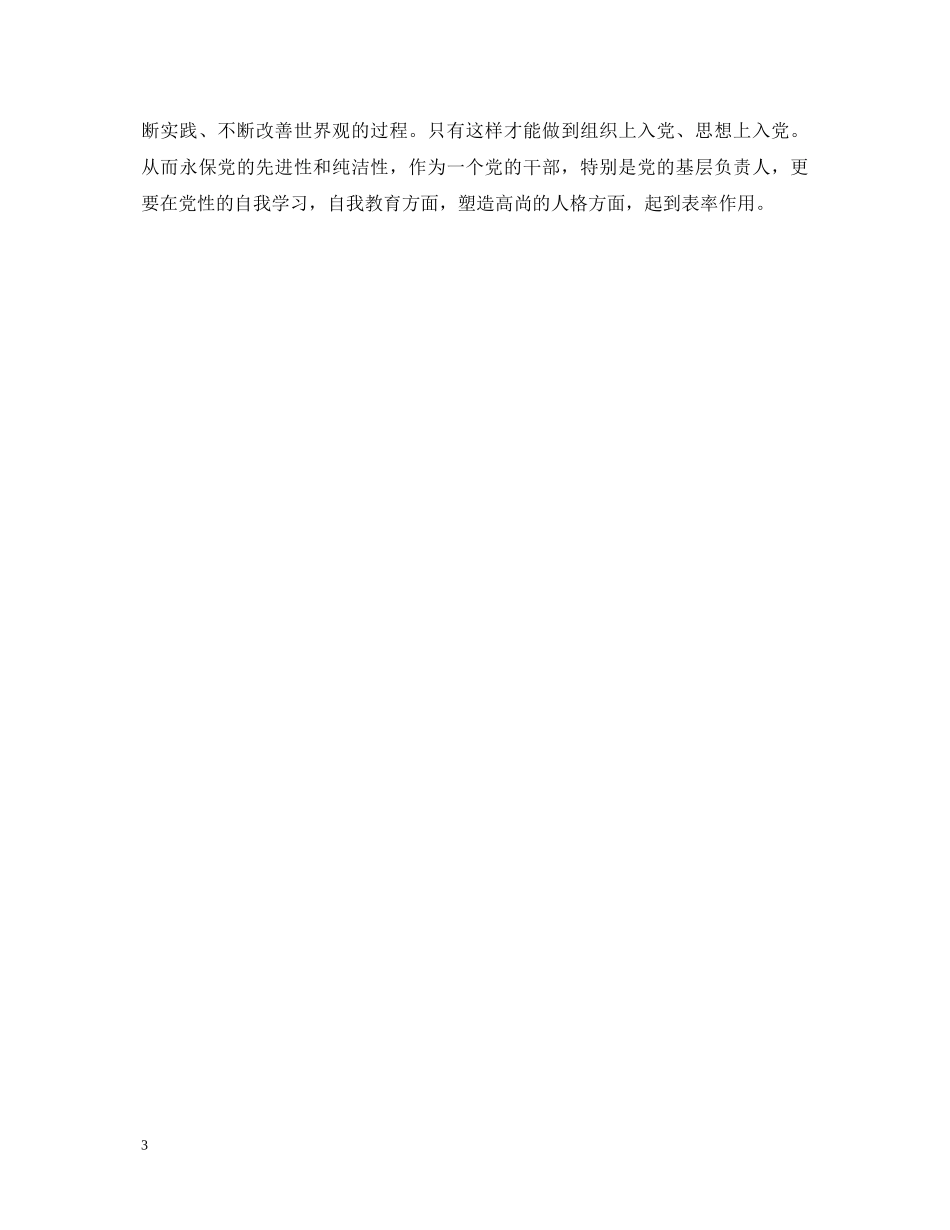 断实践、不断改善世界观的过程。只有这样才能做到组织上入党、思想上入党。从而永保党的先进性和纯洁性，作为一个党的干部，特别是党的基层负责人，更要在党性的自我学习，自我教育方面，塑造高尚的人格方面，起到表率作用。

3